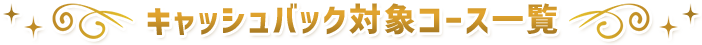 キャッシュバック対象コース一覧